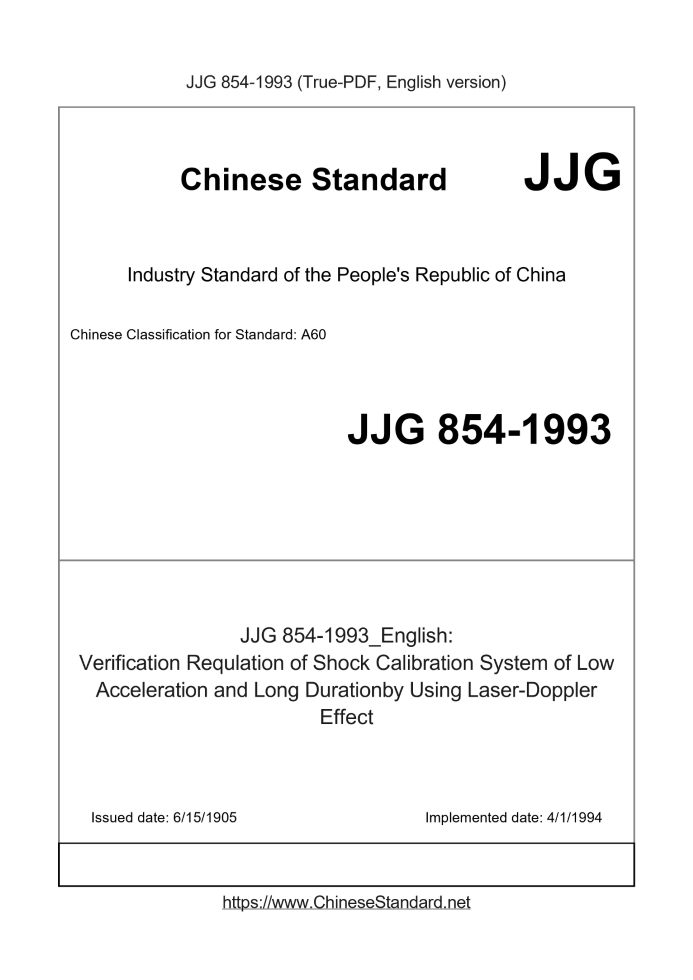 JJG 854-1993 (True-PDF, English version)

Chinese Standard JJG

Industry Standard of the People's Republic of China

Chinese Classification for Standard: A60

JJG 854-1993

JJG 854-1993_English:
Verification Requlation of Shock Calibration System of Low Acceleration and Long Durationby Using Laser-Doppler Effect

Issued date: 6/15/1905

Implemented date: 4/1/1994

https://www.ChineseStandard.net